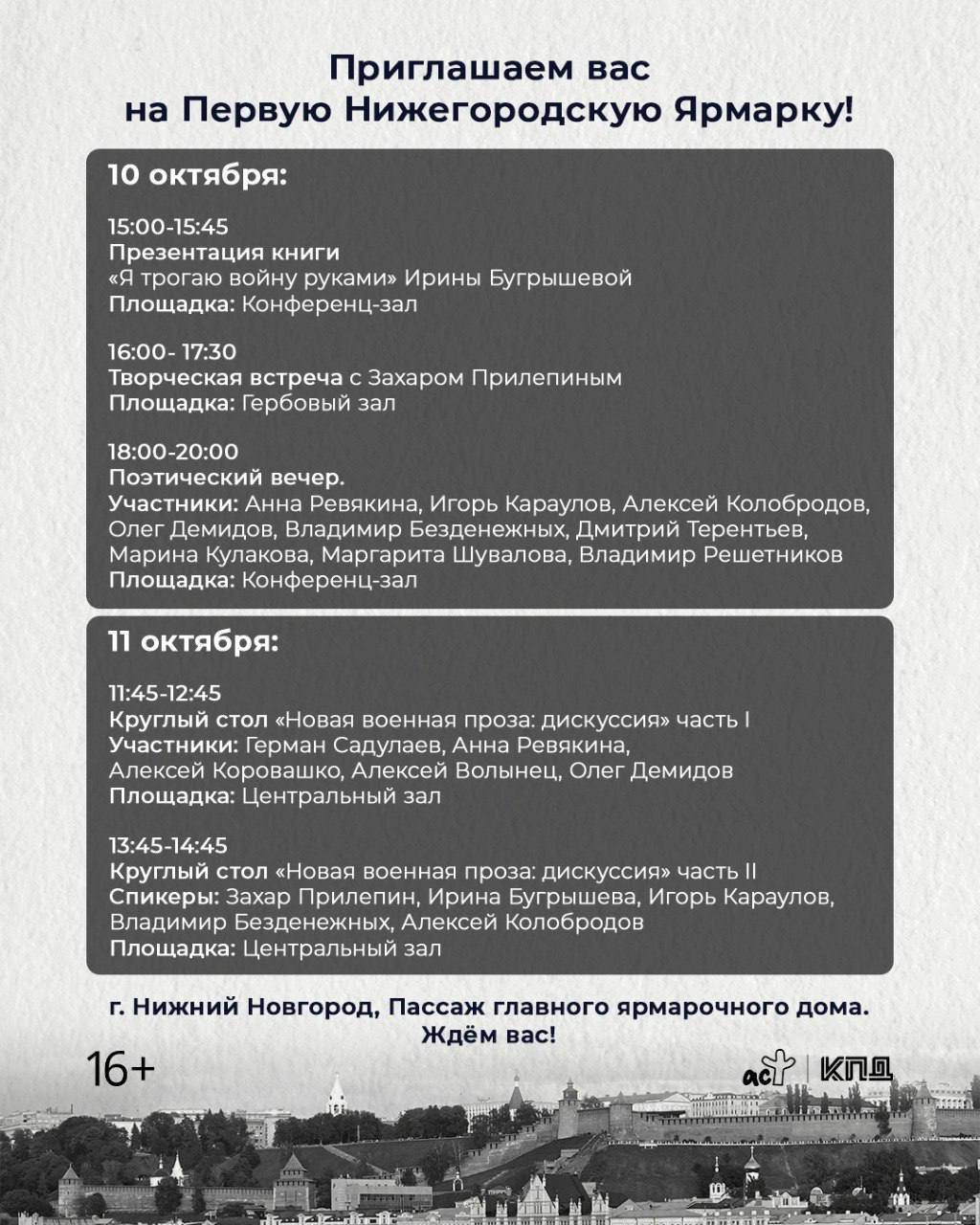 Приглашаем вас на Первую Нижегородскую Ярмарку!

10 октября:

15:00-15:45
Презентация книги
«Я трогаю войну руками» Ирины Бугрышевой
Площадка: Конференц-зал

16:00- 17:30
Творческая встреча с Захаром Прилепиным
Площадка: Гербовый зал

18:00-20:00
Поэтический вечер.
Участники: Анна Ревякина, Игорь Караулов, Алексей Колобродов, Олег Демидов, Владимир Безденежных, Дмитрий Терентьев, Марина Кулакова, Маргарита Шувалова, Владимир Решетников
Площадка: Конференц-зал

11 октября:

11:45-12:45
Круглый стол «Новая военная проза: дискуссия» часть I
Участники: Герман Садулаев, Анна Ревякина, Алексей Коровашко, Алексей Волынец, Олег Демидов
Площадка: Центральный зал

13:45-14:45
Круглый стол «Новая военная проза: дискуссия» часть II
Спикеры: Захар Прилепин, Ирина Бугрышева, Игорь Караулов, Владимир Безденежных, Алексей Колобродов
Площадка: Центральный зал

г. Нижний Новгород, Пассаж главного ярмарочного дома.
Ждём вас!

16+

аст | КПД